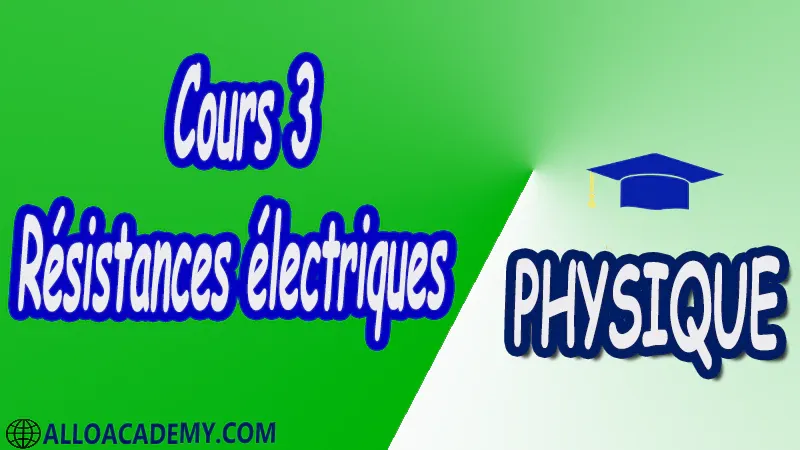 Cours 3
Résistances électriques

PHYSIQUE

ALLOACADEMY.COM